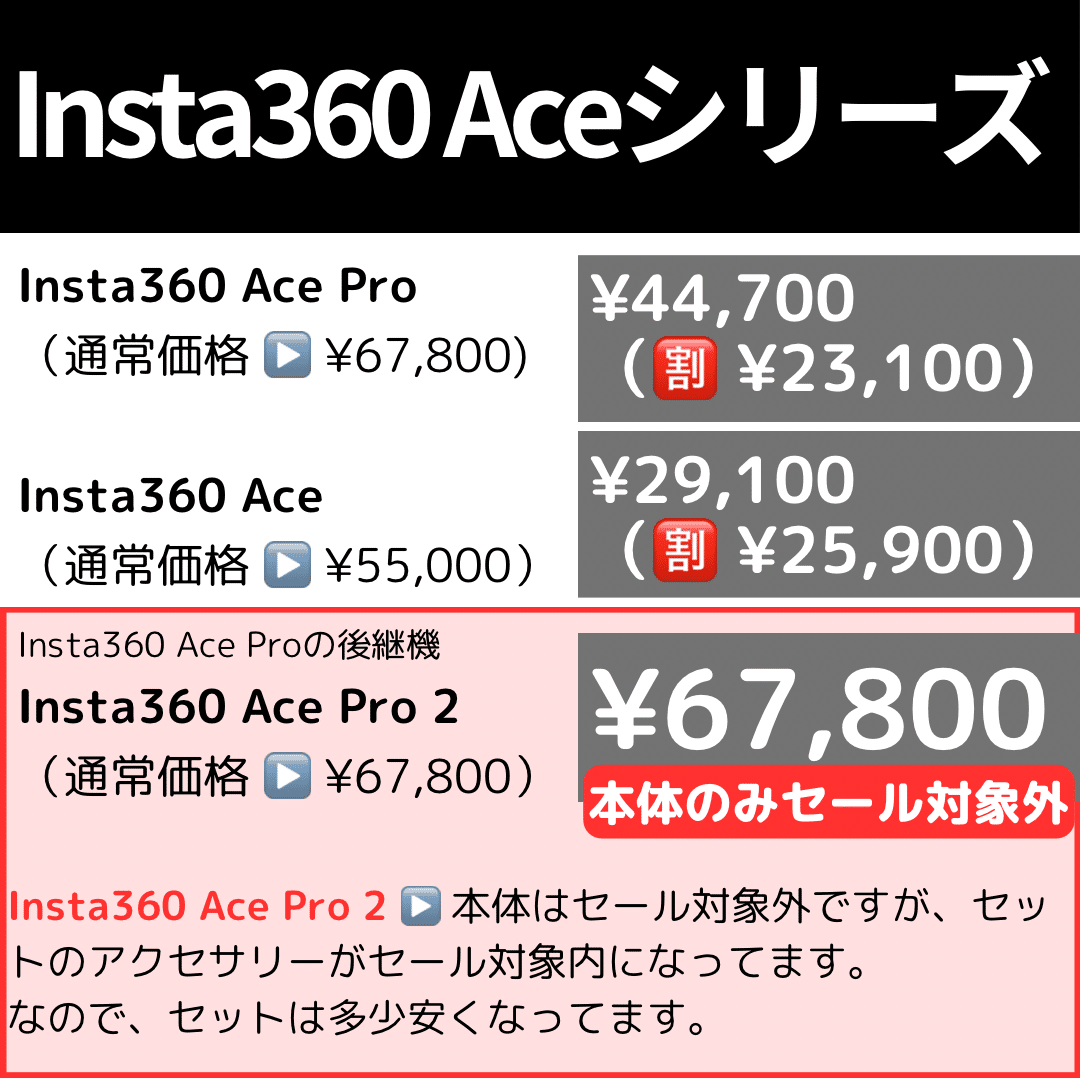 Insta360 Aceシリーズ

Insta360 Ace Pro
（通常価格 ▶️ ¥67,800）

¥44,700
（🈹 ¥23,100）

Insta360 Ace
（通常価格 ▶️ ¥55,000）

¥29,100
（🈹 ¥25,900）

Insta360 Ace Proの後継機
Insta360 Ace Pro 2
（通常価格 ▶️ ¥67,800）

¥67,800
本体のみセール対象外

Insta360 Ace Pro 2 ▶️ 本体はセール対象外ですが、セットのアクセサリーがセール対象内になってます。
なので、セットは多少安くなってます。